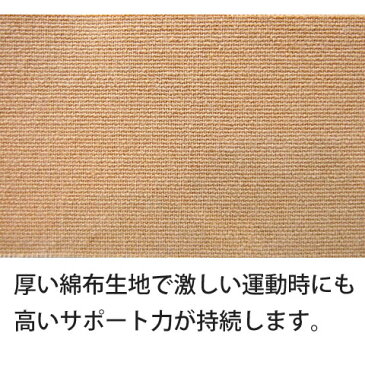 厚い綿布生地で激しい運動時にも高いサポート力が持続します。